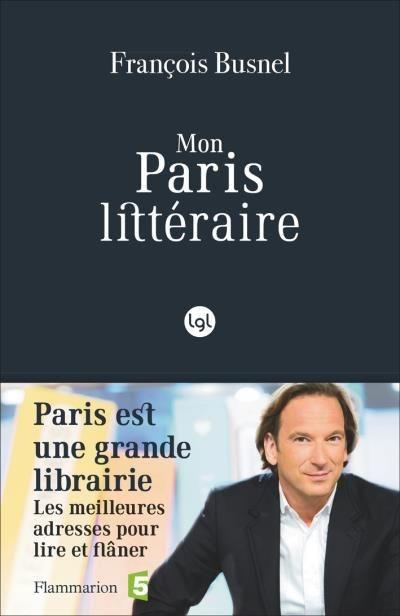 François Busnel

Mon Paris littéraire

lgl

Paris est une grande librairie
Les meilleures adresses pour lire et flâner

Flammarion 5